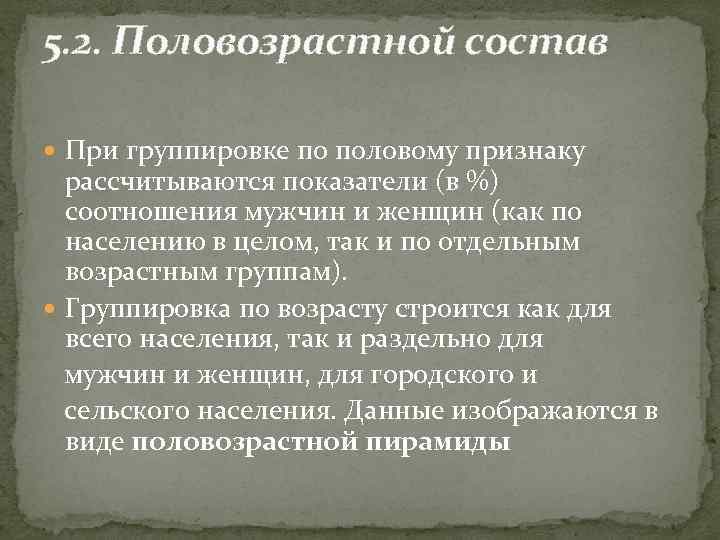 5.2. Половозрастной состав

При группировке по половому признаку рассчитываются показатели (в %) соотношения мужчин и женщин (как по населению в целом, так и по отдельным возрастным группам).

Группировка по возрасту строится как для всего населения, так и раздельно для мужчин и женщин, для городского и сельского населения. Данные изображаются в виде половозрастной пирамиды